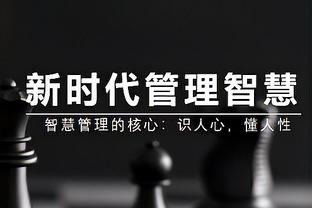 新时代管理智慧

智慧管理的核心：识人心，懂人性